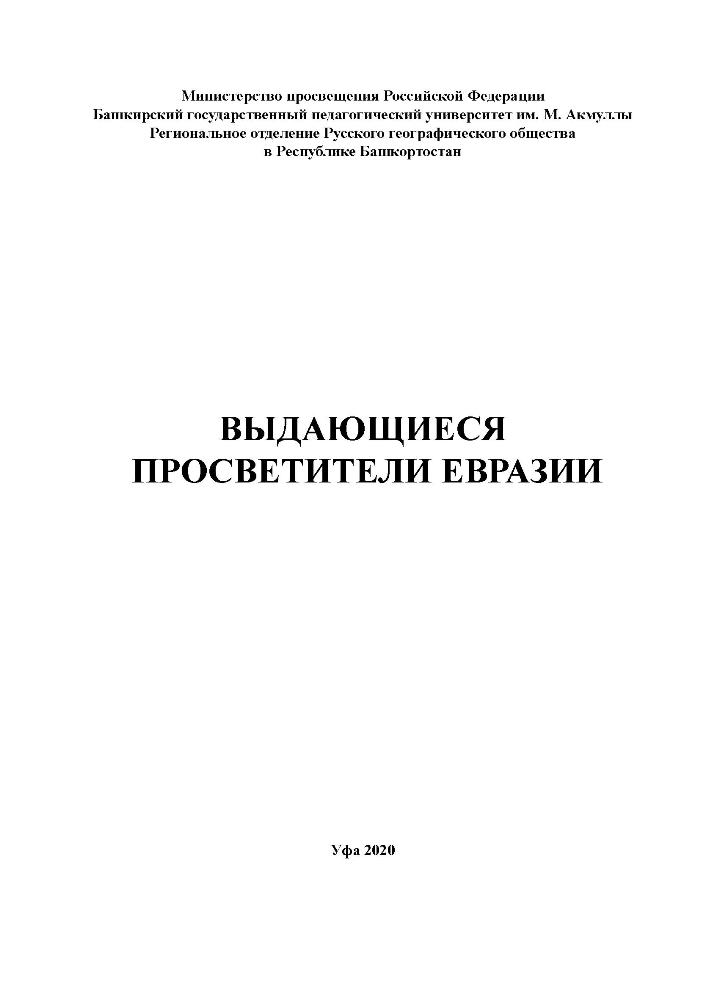 Министерство просвещения Российской Федерации
Башкирский государственный педагогический университет им. М. Акмуллы
Региональное отделение Русского географического общества
в Республике Башкортостан

ВЫДАЮЩИЕСЯ
ПРОСВЕТИТЕЛИ ЕВРАЗИИ

Уфа 2020